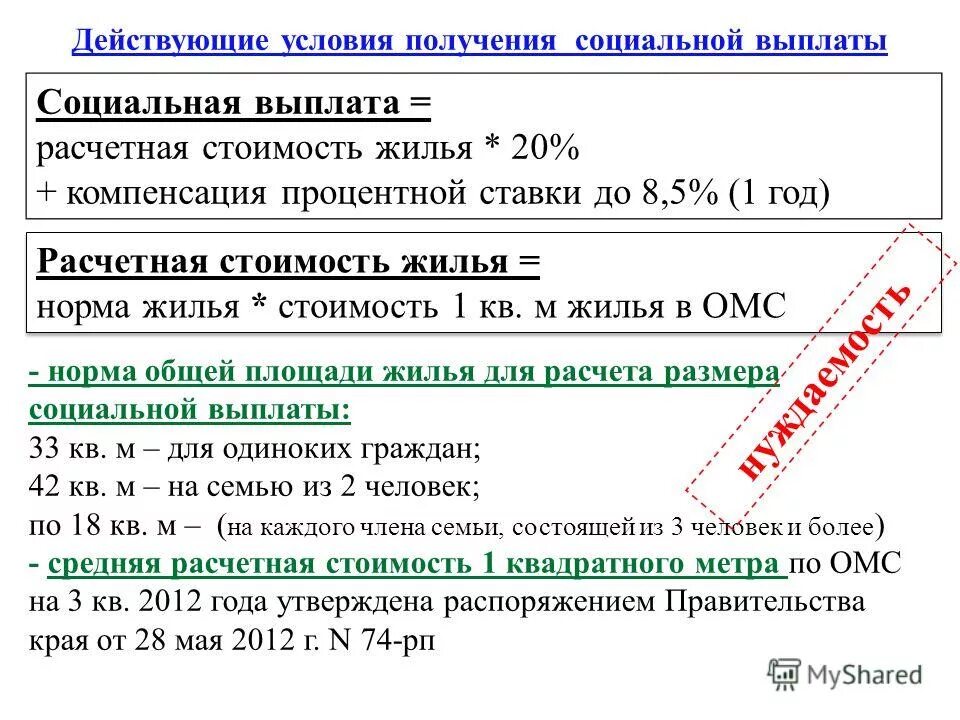 Действующие условия получения социальной выплаты

Социальная выплата =
расчетная стоимость жилья * 20%
+ компенсация процентной ставки до 8,5% (1 год)

Расчетная стоимость жилья =
норма жилья * стоимость 1 кв. м жилья в ОМС

нуждаемость

- норма общей площади жилья для расчета размера социальной выплаты:
33 кв. м – для одиноких граждан;
42 кв. м – на семью из 2 человек;
по 18 кв. м – (на каждого члена семьи, состоящей из 3 человек и более)
- средняя расчетная стоимость 1 квадратного метра по ОМС на 3 кв. 2012 года утверждена распоряжением Правительства края от 28 мая 2012 г. N 74-рп

MyShared